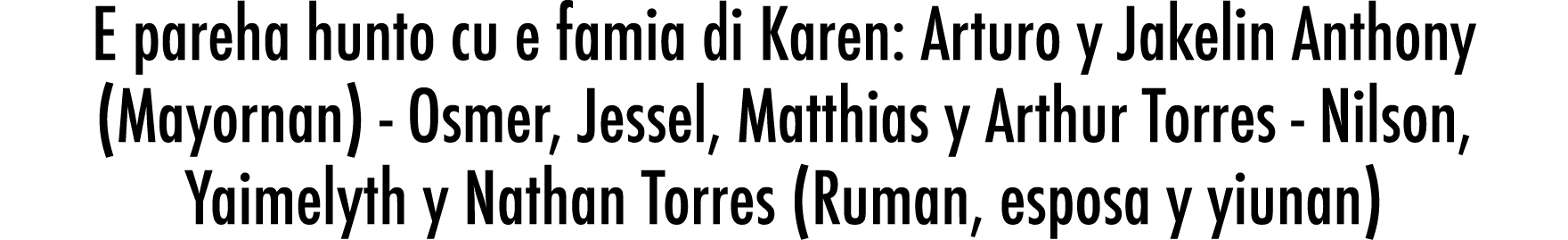 E pareha hunto cu e famia di Karen: Arturo y Jakelin Anthony (Mayornan) - Osmer, Jessel, Matthias y Arthur Torres - Nilson, Yaimelyth y Nathan Torres (Ruman, esposa y yiunan)